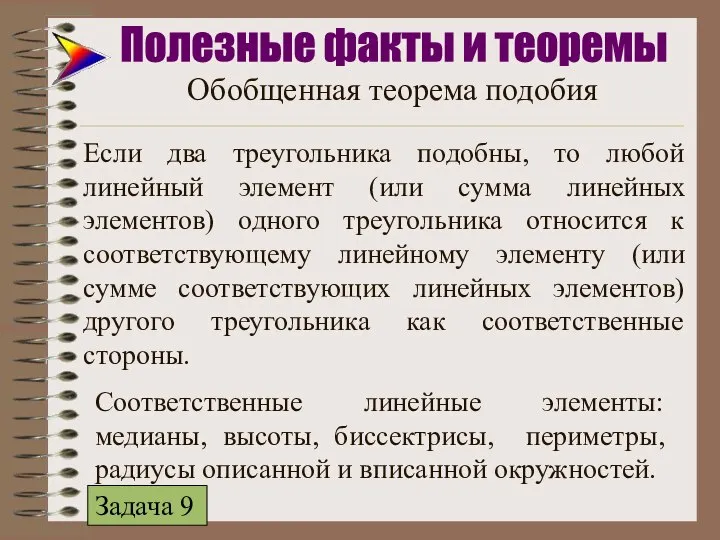 Полезные факты и теоремы
Обобщенная теорема подобия

Если два треугольника подобны, то любой линейный элемент (или сумма линейных элементов) одного треугольника относится к соответствующему линейному элементу (или сумме соответствующих линейных элементов) другого треугольника как соответственные стороны.

Соответственные линейные элементы: медианы, высоты, биссектрисы, периметры, радиусы описанной и вписанной окружностей.

Задача 9